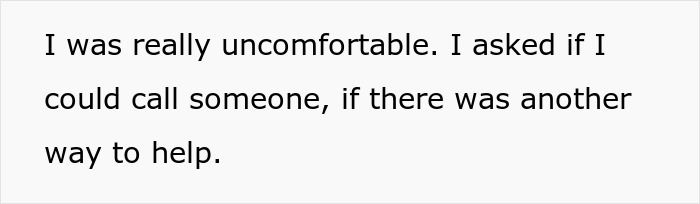 I was really uncomfortable. I asked if I could call someone, if there was another way to help.